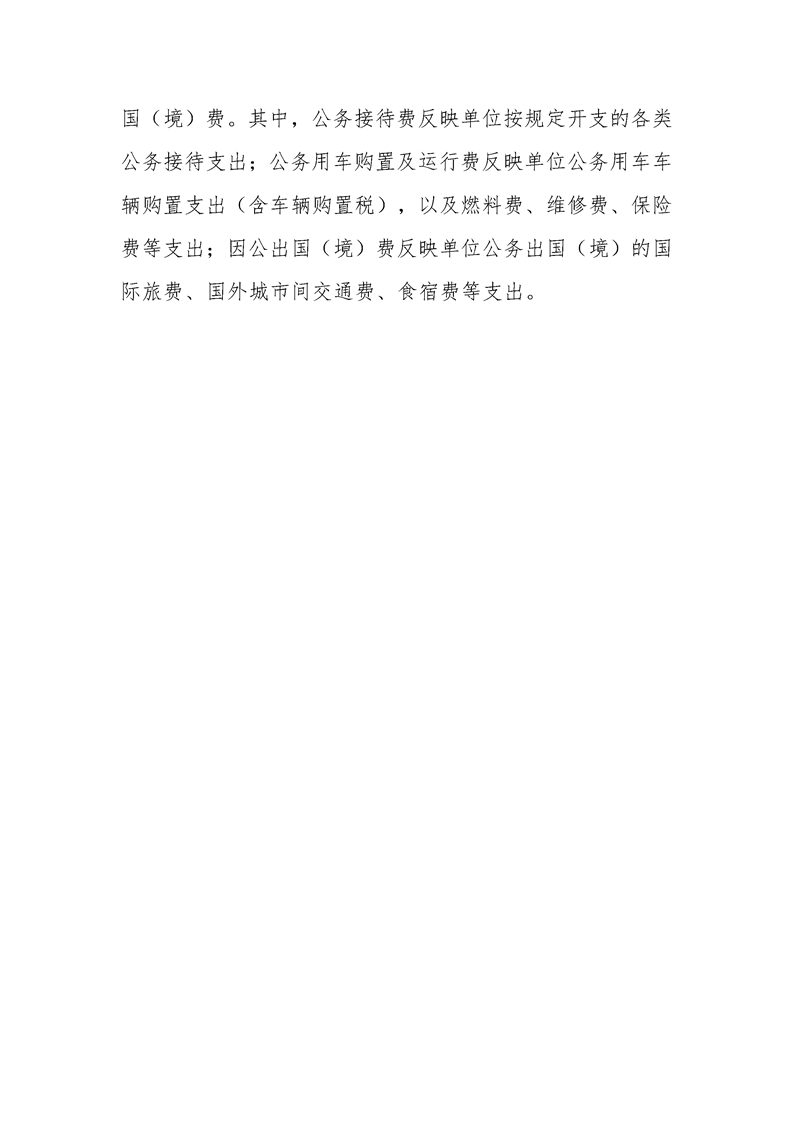 国（境）费。其中，公务接待费反映单位按规定开支的各类公务接待支出；公务用车购置及运行费反映单位公务用车车辆购置支出（含车辆购置税），以及燃料费、维修费、保险费等支出；因公出国（境）费反映单位公务出国（境）的国际旅费、国外城市间交通费、食宿费等支出。